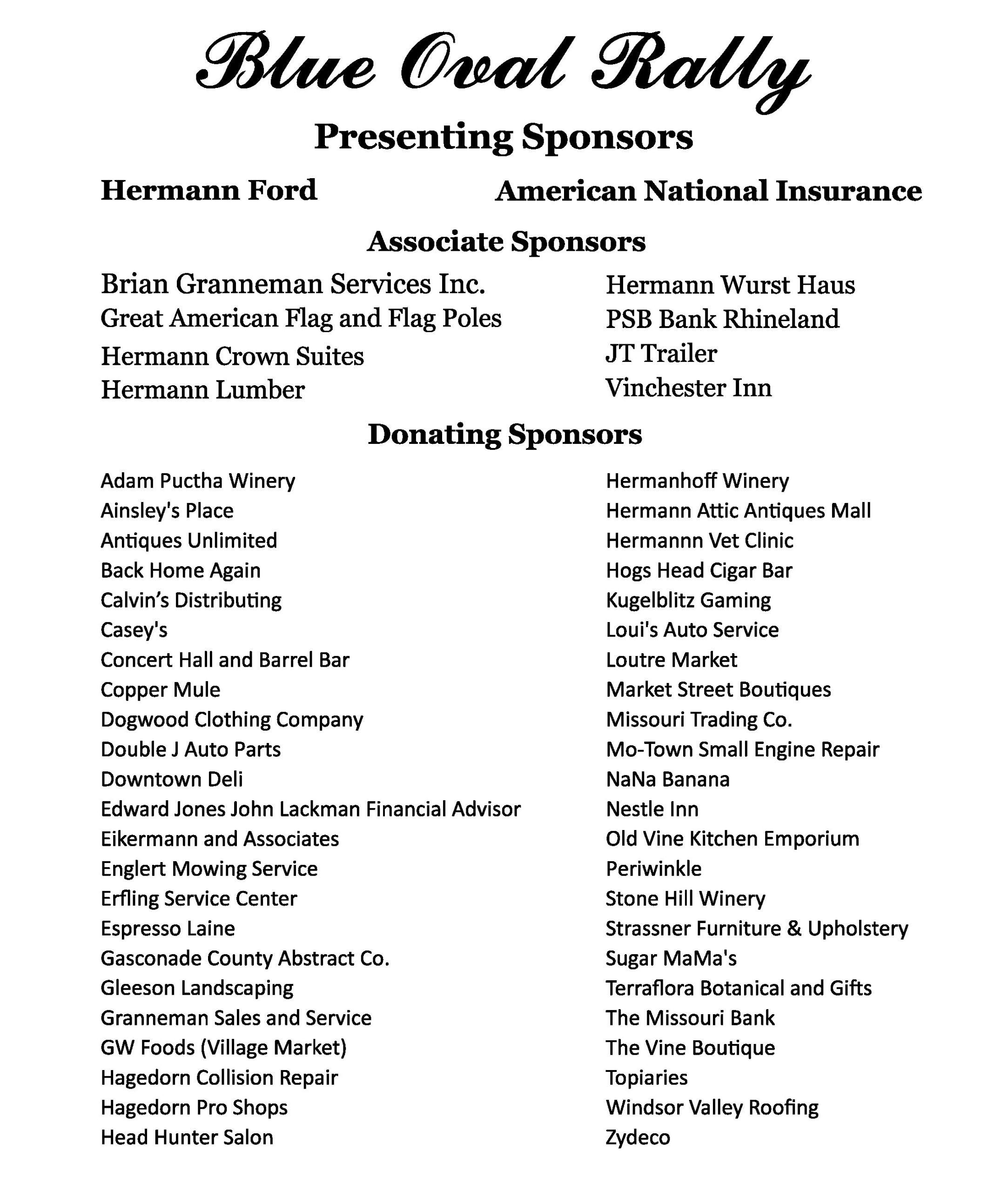 Blue Oval Rally

Presenting Sponsors

Hermann Ford

American National Insurance

Associate Sponsors

Brian Granneman Services Inc.
Great American Flag and Flag Poles
Hermann Crown Suites
Hermann Lumber

Hermann Wurst Haus
PSB Bank Rhineland
JT Trailer
Vinchester Inn

Donating Sponsors

Adam Puctha Winery
Ainsley's Place
Antiques Unlimited
Back Home Again
Calvin's Distributing
Casey's
Concert Hall and Barrel Bar
Copper Mule
Dogwood Clothing Company
Double J Auto Parts
Downtown Deli
Edward Jones John Lackman Financial Advisor
Eikermann and Associates
Englert Mowing Service
Erfling Service Center
Espresso Laine
Gasconade County Abstract Co.
Gleeson Landscaping
Granneman Sales and Service
GW Foods (Village Market)
Hagedorn Collision Repair
Hagedorn Pro Shops
Head Hunter Salon

Hermanhoff Winery
Hermann Attic Antiques Mall
Hermannn Vet Clinic
Hogs Head Cigar Bar
Kugelblitz Gaming
Loui's Auto Service
Loutre Market
Market Street Boutiques
Missouri Trading Co.
Mo-Town Small Engine Repair
NaNa Banana
Nestle Inn
Old Vine Kitchen Emporium
Periwinkle
Stone Hill Winery
Strassner Furniture & Upholstery
Sugar MaMa's
Terraflora Botanical and Gifts
The Missouri Bank
The Vine Boutique
Topiaries
Windsor Valley Roofing
Zydeco